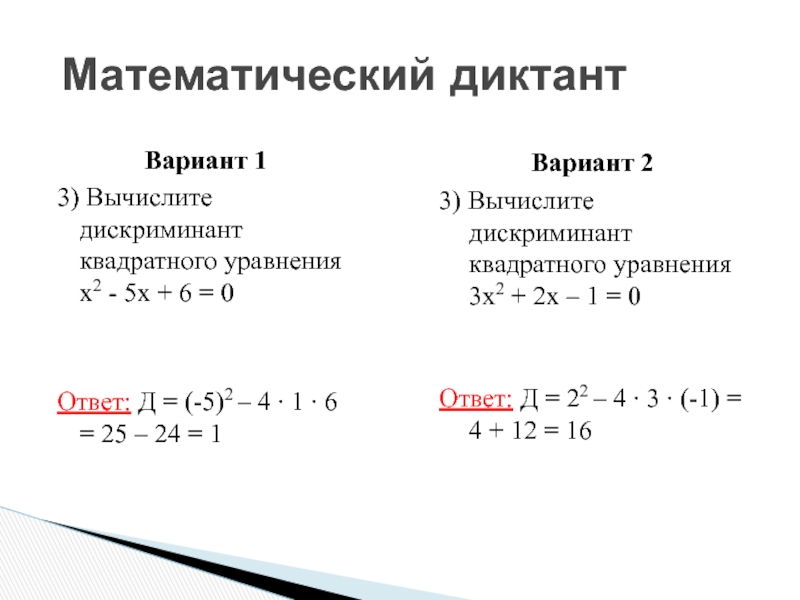 Математический диктант

Вариант 1

3) Вычислите дискриминант квадратного уравнения $x^2 - 5x + 6 = 0$

Ответ: Д = $(-5)^2 – 4 \cdot 1 \cdot 6 = 25 – 24 = 1$

Вариант 2

3) Вычислите дискриминант квадратного уравнения $3x^2 + 2x – 1 = 0$

Ответ: Д = $2^2 – 4 \cdot 3 \cdot (-1) = 4 + 12 = 16$